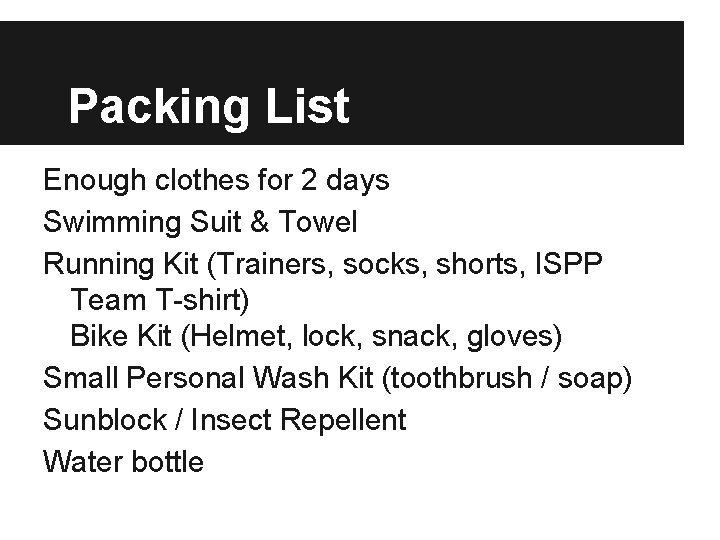 Packing List

Enough clothes for 2 days

Swimming Suit & Towel

Running Kit (Trainers, socks, shorts, ISPP Team T-shirt)

Bike Kit (Helmet, lock, snack, gloves)

Small Personal Wash Kit (toothbrush / soap)

Sunblock / Insect Repellent

Water bottle